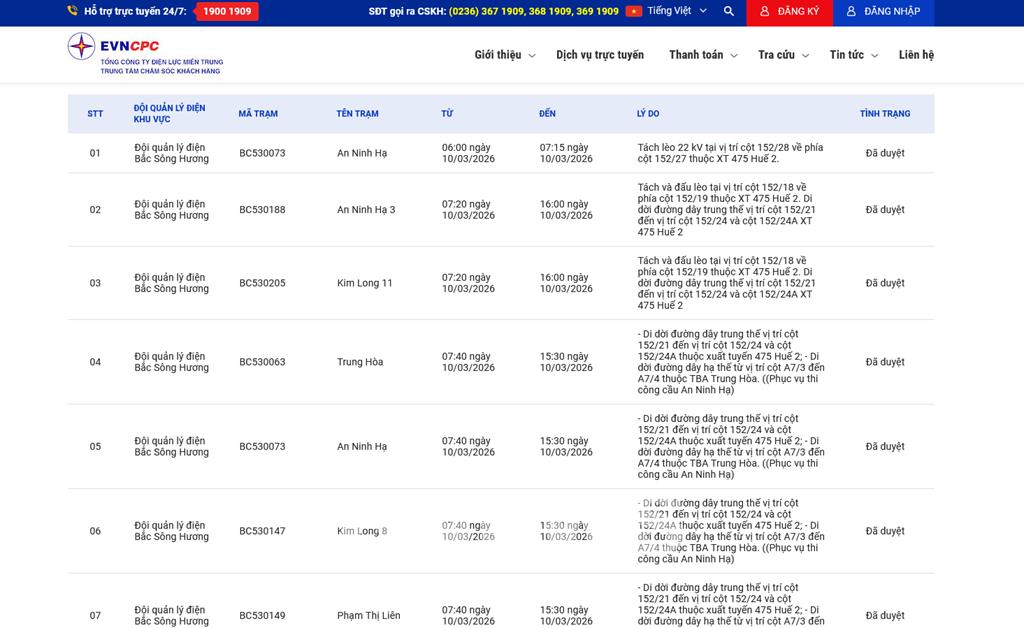 Hỗ trợ trực tuyến 24/7: 1900 1909

SĐT gọi ra CSKH: (0236) 367 1909, 368 1909, 369 1909 Tiếng Việt ĐĂNG KÝ ĐĂNG NHẬP

EVNCPC
TỔNG CÔNG TY ĐIỆN LỰC MIỀN TRUNG
TRUNG TÂM CHĂM SÓC KHÁCH HÀNG

Giới thiệu Dịch vụ trực tuyến Thanh toán Tra cứu Tin tức Liên hệ

| STT | ĐỘI QUẢN LÝ ĐIỆN KHU VỰC | MÃ TRẠM | TÊN TRẠM | TỪ | ĐẾN | LÝ DO | TÌNH TRẠNG |
|---|---|---|---|---|---|---|---|
| 01 | Đội quản lý điện Bắc Sông Hương | BC530073 | An Ninh Hạ | 06:00 ngày 10/03/2026 | 07:15 ngày 10/03/2026 | Tách lèo 22 kV tại vị trí cột 152/28 về phía cột 152/27 thuộc XT 475 Huế 2. | Đã duyệt |
| 02 | Đội quản lý điện Bắc Sông Hương | BC530188 | An Ninh Hạ 3 | 07:20 ngày 10/03/2026 | 16:00 ngày 10/03/2026 | Tách và đấu lèo tại vị trí cột 152/18 về phía cột 152/19 thuộc XT 475 Huế 2. Di dời đường dây trung thế vị trí cột 152/21 đến vị trí cột 152/24 và cột 152/24A XT 475 Huế 2 | Đã duyệt |
| 03 | Đội quản lý điện Bắc Sông Hương | BC530205 | Kim Long 11 | 07:20 ngày 10/03/2026 | 16:00 ngày 10/03/2026 | Tách và đấu lèo tại vị trí cột 152/18 về phía cột 152/19 thuộc XT 475 Huế 2. Di dời đường dây trung thế vị trí cột 152/21 đến vị trí cột 152/24 và cột 152/24A XT 475 Huế 2 | Đã duyệt |
| 04 | Đội quản lý điện Bắc Sông Hương | BC530063 | Trung Hòa | 07:40 ngày 10/03/2026 | 15:30 ngày 10/03/2026 | - Di dời đường dây trung thế vị trí cột 152/21 đến vị trí cột 152/24 và cột 152/24A thuộc xuất tuyến 475 Huế 2; - Di dời đường dây hạ thế từ vị trí cột A7/3 đến A7/4 thuộc TBA Trung Hòa. ((Phục vụ thi công cầu An Ninh Hạ) | Đã duyệt |
| 05 | Đội quản lý điện Bắc Sông Hương | BC530073 | An Ninh Hạ | 07:40 ngày 10/03/2026 | 15:30 ngày 10/03/2026 | - Di dời đường dây trung thế vị trí cột 152/21 đến vị trí cột 152/24 và cột 152/24A thuộc xuất tuyến 475 Huế 2; - Di dời đường dây hạ thế từ vị trí cột A7/3 đến A7/4 thuộc TBA Trung Hòa. ((Phục vụ thi công cầu An Ninh Hạ) | Đã duyệt |
| 06 | Đội quản lý điện Bắc Sông Hương | BC530147 | Kim Long 8 | 07:40 ngày 10/03/2026 | 15:30 ngày 10/03/2026 | - Di dời đường dây trung thế vị trí cột 152/21 đến vị trí cột 152/24 và cột 152/24A thuộc xuất tuyến 475 Huế 2; - Di dời đường dây hạ thế từ vị trí cột A7/3 đến A7/4 thuộc TBA Trung Hòa. ((Phục vụ thi công cầu An Ninh Hạ) | Đã duyệt |
| 07 | Đội quản lý điện Bắc Sông Hương | BC530149 | Phạm Thị Liên | 07:40 ngày 10/03/2026 | 15:30 ngày 10/03/2026 | - Di dời đường dây trung thế vị trí cột 152/21 đến vị trí cột 152/24 và cột 152/24A thuộc xuất tuyến 475 Huế 2; - Di dời đường dây hạ thế từ vị trí cột A7/3 đến | Đã duyệt |